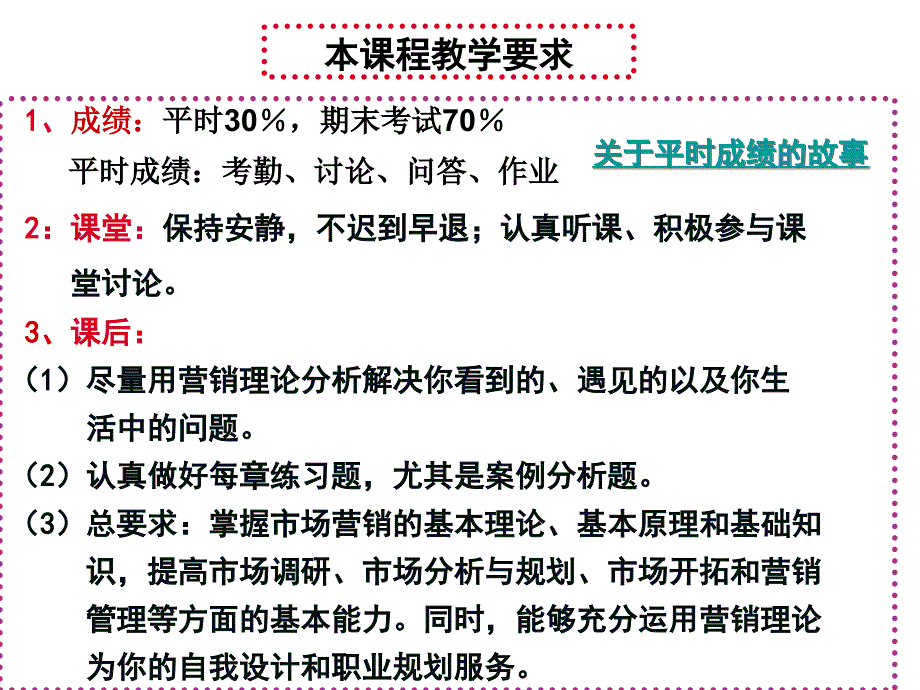 本课程教学要求

1、成绩：平时30％，期末考试70％
平时成绩：考勤、讨论、问答、作业

关于平时成绩的故事

2：课堂：保持安静，不迟到早退；认真听课、积极参与课堂讨论。

3、课后：

（1）尽量用营销理论分析解决你看到的、遇见的以及你生活中的问题。

（2）认真做好每章练习题，尤其是案例分析题。

（3）总要求：掌握市场营销的基本理论、基本原理和基础知识，提高市场调研、市场分析与规划、市场开拓和营销管理等方面的基本能力。同时，能够充分运用营销理论为你的自我设计和职业规划服务。